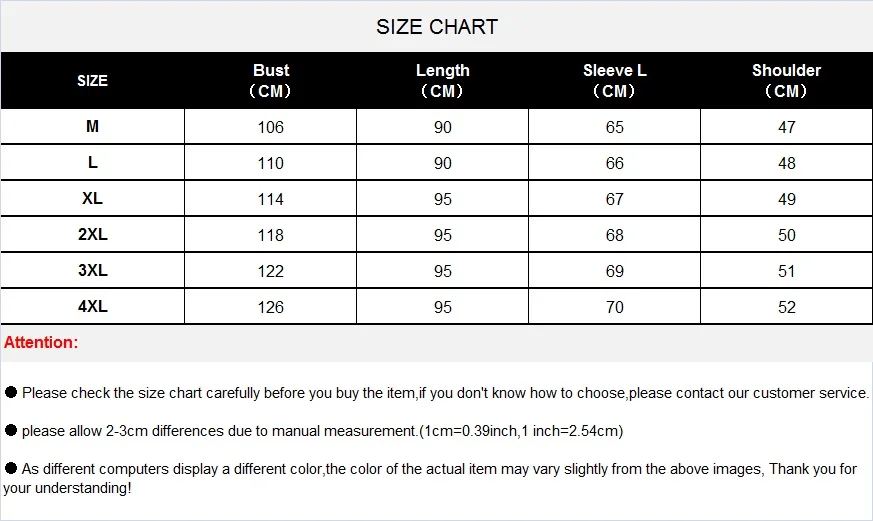 SIZE CHART

| SIZE | Bust （CM） | Length （CM） | Sleeve L （CM） | Shoulder （CM） |
|---|---|---|---|---|
| M | 106 | 90 | 65 | 47 |
| L | 110 | 90 | 66 | 48 |
| XL | 114 | 95 | 67 | 49 |
| 2XL | 118 | 95 | 68 | 50 |
| 3XL | 122 | 95 | 69 | 51 |
| 4XL | 126 | 95 | 70 | 52 |

Attention:

● Please check the size chart carefully before you buy the item,if you don't know how to choose,please contact our customer service.

● please allow 2-3cm differences due to manual measurement.(1cm=0.39inch,1 inch=2.54cm)

● As different computers display a different color,the color of the actual item may vary slightly from the above images, Thank you for your understanding!